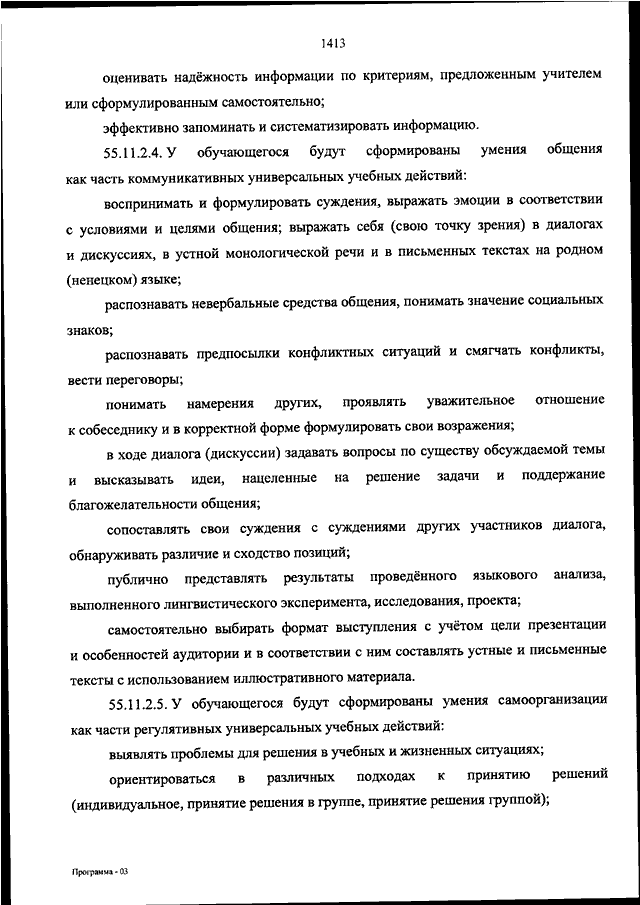 1413

оценивать надёжность информации по критериям, предложенным учителем или сформулированным самостоятельно;

эффективно запоминать и систематизировать информацию.

55.11.2.4. У обучающегося будут сформированы умения общения как часть коммуникативных универсальных учебных действий:

воспринимать и формулировать суждения, выражать эмоции в соответствии с условиями и целями общения; выражать себя (свою точку зрения) в диалогах и дискуссиях, в устной монологической речи и в письменных текстах на родном (ненецком) языке;

распознавать невербальные средства общения, понимать значение социальных знаков;

распознавать предпосылки конфликтных ситуаций и смягчать конфликты, вести переговоры;

понимать намерения других, проявлять уважительное отношение к собеседнику и в корректной форме формулировать свои возражения;

в ходе диалога (дискуссии) задавать вопросы по существу обсуждаемой темы и высказывать идеи, нацеленные на решение задачи и поддержание благожелательности общения;

сопоставлять свои суждения с суждениями других участников диалога, обнаруживать различие и сходство позиций;

публично представлять результаты проведённого языкового анализа, выполненного лингвистического эксперимента, исследования, проекта;

самостоятельно выбирать формат выступления с учётом цели презентации и особенностей аудитории и в соответствии с ним составлять устные и письменные тексты с использованием иллюстративного материала.

55.11.2.5. У обучающегося будут сформированы умения самоорганизации как части регулятивных универсальных учебных действий:

выявлять проблемы для решения в учебных и жизненных ситуациях;

ориентироваться в различных подходах к принятию решений (индивидуальное, принятие решения в группе, принятие решения группой);

Программа - 03